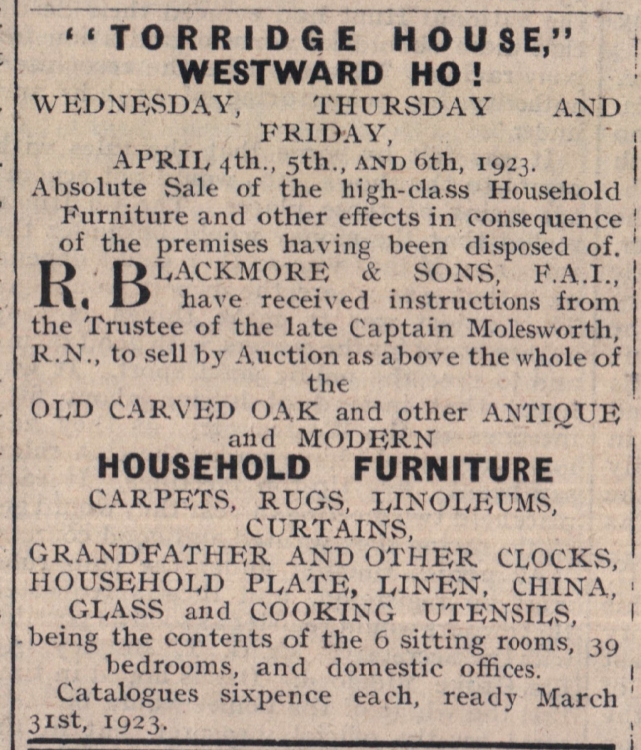 "TORRIDGE HOUSE,"
WESTWARD HO!
WEDNESDAY, THURSDAY AND FRIDAY,
APRIL 4th., 5th., AND 6th, 1923.

Absolute Sale of the high-class Household Furniture and other effects in consequence of the premises having been disposed of.

R. BLACKMORE & SONS, F.A.I., have received instructions from the Trustee of the late Captain Molesworth, R.N., to sell by Auction as above the whole of the
OLD CARVED OAK and other ANTIQUE and MODERN
HOUSEHOLD FURNITURE
CARPETS, RUGS, LINOLEUMS, CURTAINS,
GRANDFATHER AND OTHER CLOCKS, HOUSEHOLD PLATE, LINEN, CHINA, GLASS and COOKING UTENSILS,
being the contents of the 6 sitting rooms, 39 bedrooms, and domestic offices.

Catalogues sixpence each, ready March 31st, 1923.